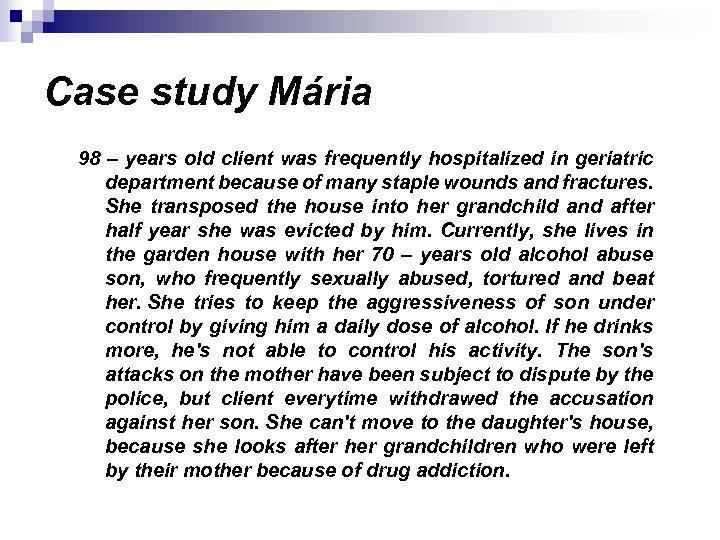 Case study Mária

98 – years old client was frequently hospitalized in geriatric department because of many staple wounds and fractures. She transposed the house into her grandchild and after half year she was evicted by him. Currently, she lives in the garden house with her 70 – years old alcohol abuse son, who frequently sexually abused, tortured and beat her. She tries to keep the aggressiveness of son under control by giving him a daily dose of alcohol. If he drinks more, he's not able to control his activity. The son's attacks on the mother have been subject to dispute by the police, but client everytime withdrawed the accusation against her son. She can't move to the daughter's house, because she looks after her grandchildren who were left by their mother because of drug addiction.